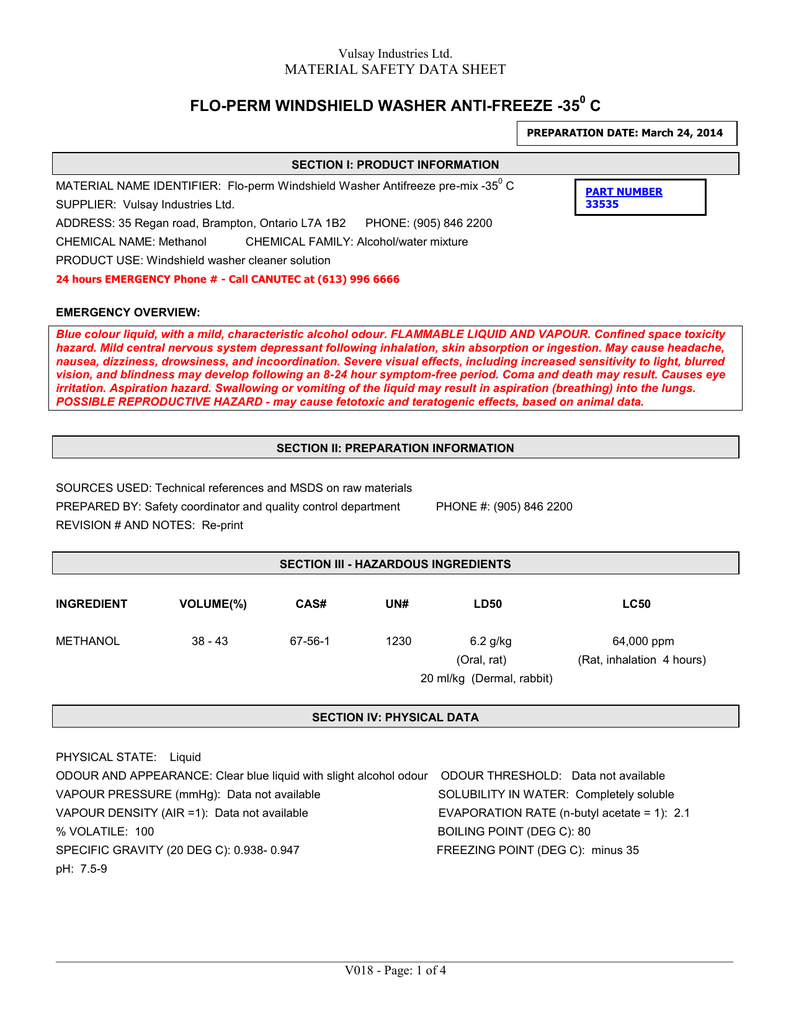 Vulsay Industries Ltd.
MATERIAL SAFETY DATA SHEET

FLO-PERM WINDSHIELD WASHER ANTI-FREEZE -35$^0$ C

PREPARATION DATE: March 24, 2014

SECTION I: PRODUCT INFORMATION

MATERIAL NAME IDENTIFIER: Flo-perm Windshield Washer Antifreeze pre-mix -35$^0$ C

PART NUMBER
33535

SUPPLIER: Vulsay Industries Ltd.

ADDRESS: 35 Regan road, Brampton, Ontario L7A 1B2 PHONE: (905) 846 2200

CHEMICAL NAME: Methanol CHEMICAL FAMILY: Alcohol/water mixture

PRODUCT USE: Windshield washer cleaner solution

24 hours EMERGENCY Phone # - Call CANUTEC at (613) 996 6666

EMERGENCY OVERVIEW:

Blue colour liquid, with a mild, characteristic alcohol odour. FLAMMABLE LIQUID AND VAPOUR. Confined space toxicity hazard. Mild central nervous system depressant following inhalation, skin absorption or ingestion. May cause headache, nausea, dizziness, drowsiness, and incoordination. Severe visual effects, including increased sensitivity to light, blurred vision, and blindness may develop following an 8-24 hour symptom-free period. Coma and death may result. Causes eye irritation. Aspiration hazard. Swallowing or vomiting of the liquid may result in aspiration (breathing) into the lungs. POSSIBLE REPRODUCTIVE HAZARD - may cause fetotoxic and teratogenic effects, based on animal data.

SECTION II: PREPARATION INFORMATION

SOURCES USED: Technical references and MSDS on raw materials

PREPARED BY: Safety coordinator and quality control department PHONE #: (905) 846 2200

REVISION # AND NOTES: Re-print

SECTION III - HAZARDOUS INGREDIENTS

| INGREDIENT | VOLUME(%) | CAS# | UN# | LD50 | LC50 |
|---|---|---|---|---|---|
| METHANOL | 38 - 43 | 67-56-1 | 1230 | 6.2 g/kg (Oral, rat) 20 ml/kg (Dermal, rabbit) | 64,000 ppm (Rat, inhalation 4 hours) |

SECTION IV: PHYSICAL DATA

PHYSICAL STATE: Liquid

ODOUR AND APPEARANCE: Clear blue liquid with slight alcohol odour

ODOUR THRESHOLD: Data not available

VAPOUR PRESSURE (mmHg): Data not available

SOLUBILITY IN WATER: Completely soluble

VAPOUR DENSITY (AIR =1): Data not available

EVAPORATION RATE (n-butyl acetate = 1): 2.1

% VOLATILE: 100

BOILING POINT (DEG C): 80

SPECIFIC GRAVITY (20 DEG C): 0.938- 0.947

FREEZING POINT (DEG C): minus 35

pH: 7.5-9

V018 - Page: 1 of 4